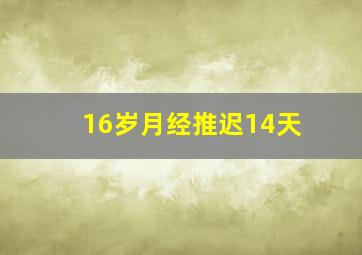 16岁月经推迟14天